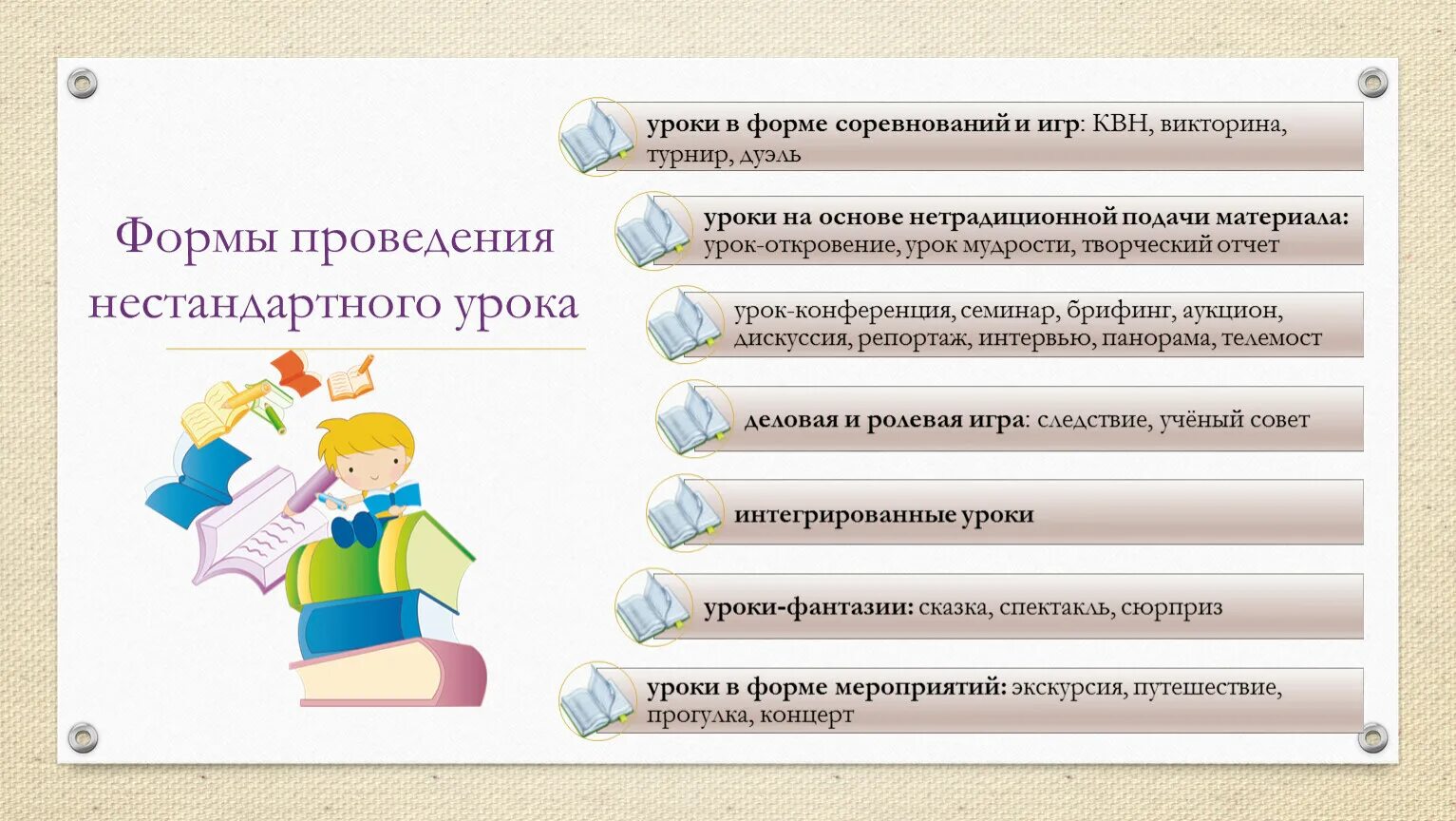 Формы проведения нестандартного урока

уроки в форме соревнований и игр: КВН, викторина, турнир, дуэль

уроки на основе нетрадиционной подачи материала: урок-откровение, урок мудрости, творческий отчет

урок-конференция, семинар, брифинг, аукцион, дискуссия, репортаж, интервью, панорама, телемост

деловая и ролевая игра: следствие, учёный совет

интегрированные уроки

уроки-фантазии: сказка, спектакль, сюрприз

уроки в форме мероприятий: экскурсия, путешествие, прогулка, концерт